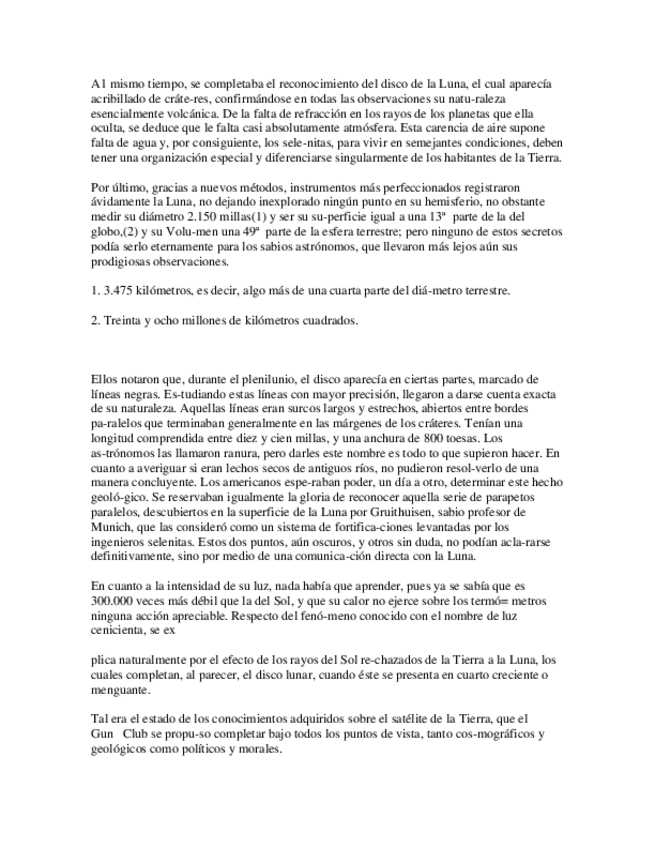 A1 mismo tiempo, se completaba el reconocimiento del disco de la Luna, el cual aparecía acribillado de cráte-res, confirmándose en todas las observaciones su natu-raleza esencialmente volcánica. De la falta de refracción en los rayos de los planetas que ella oculta, se deduce que le falta casi absolutamente atmósfera. Esta carencia de aire supone falta de agua y, por consiguiente, los sele-nitas, para vivir en semejantes condiciones, deben tener una organización especial y diferenciarse singularmente de los habitantes de la Tierra.

Por último, gracias a nuevos métodos, instrumentos más perfeccionados registraron ávidamente la Luna, no dejando inexplorado ningún punto en su hemisferio, no obstante medir su diámetro 2.150 millas(1) y ser su su-perficie igual a una 13ª parte de la del globo,(2) y su Volu-men una 49ª parte de la esfera terrestre; pero ninguno de estos secretos podía serlo eternamente para los sabios astrónomos, que llevaron más lejos aún sus prodigiosas observaciones.

1. 3.475 kilómetros, es decir, algo más de una cuarta parte del diá-metro terrestre.

2. Treinta y ocho millones de kilómetros cuadrados.

Ellos notaron que, durante el plenilunio, el disco aparecía en ciertas partes, marcado de líneas negras. Es-tudiando estas líneas con mayor precisión, llegaron a darse cuenta exacta de su naturaleza. Aquellas líneas eran surcos largos y estrechos, abiertos entre bordes pa-ralelos que terminaban generalmente en las márgenes de los cráteres. Tenían una longitud comprendida entre diez y cien millas, y una anchura de 800 toesas. Los as-trónomos las llamaron ranura, pero darles este nombre es todo to que supieron hacer. En cuanto a averiguar si eran lechos secos de antiguos ríos, no pudieron resol-verlo de una manera concluyente. Los americanos espe-raban poder, un día a otro, determinar este hecho geoló-gico. Se reservaban igualmente la gloria de reconocer aquella serie de parapetos paralelos, descubiertos en la superficie de la Luna por Gruithuisen, sabio profesor de Munich, que las consideró como un sistema de fortifica-ciones levantadas por los ingenieros selenitas. Estos dos puntos, aún oscuros, y otros sin duda, no podían acla-rarse definitivamente, sino por medio de una comunica-ción directa con la Luna.

En cuanto a la intensidad de su luz, nada había que aprender, pues ya se sabía que es 300.000 veces más débil que la del Sol, y que su calor no ejerce sobre los termó= metros ninguna acción apreciable. Respecto del fenó-meno conocido con el nombre de luz cenicienta, se ex

plica naturalmente por el efecto de los rayos del Sol re-chazados de la Tierra a la Luna, los cuales completan, al parecer, el disco lunar, cuando éste se presenta en cuarto creciente o menguante.

Tal era el estado de los conocimientos adquiridos sobre el satélite de la Tierra, que el Gun Club se propu-so completar bajo todos los puntos de vista, tanto cos-mográficos y geológicos como políticos y morales.